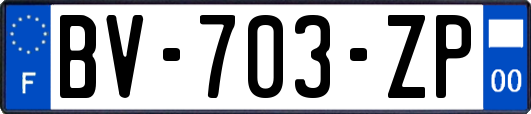 F
BV-703-ZP
00